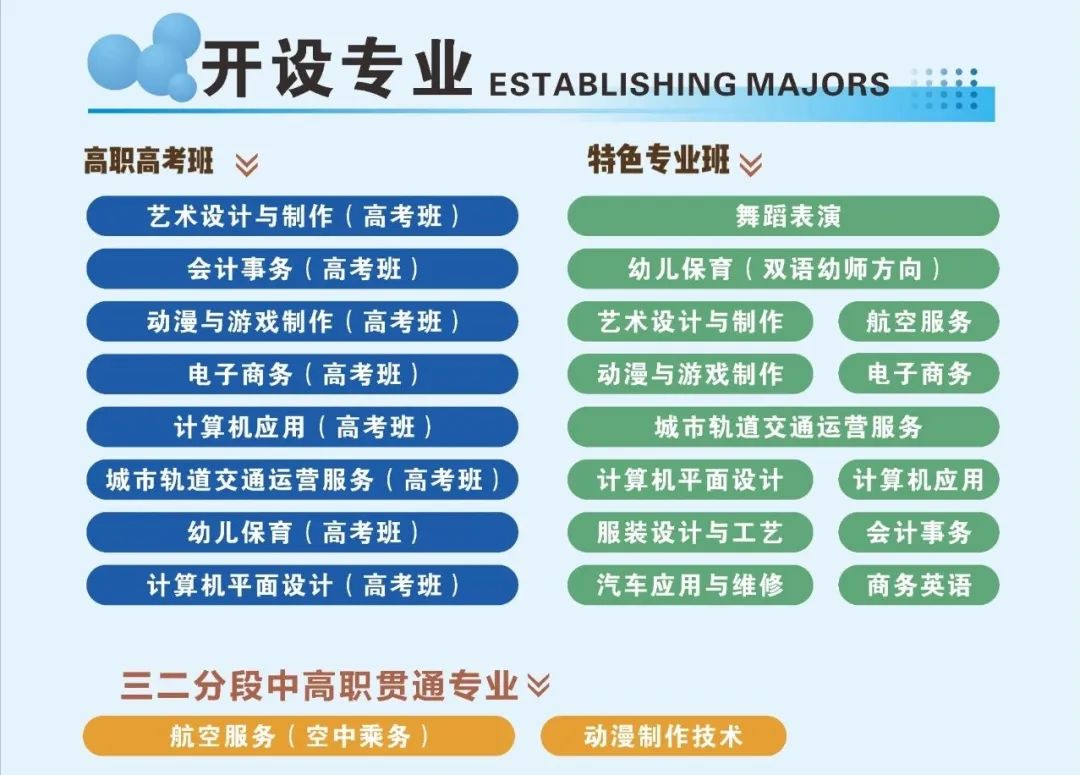 开设专业 ESTABLISHING MAJORS

高职高考班

艺术设计与制作（高考班）

会计事务（高考班）

动漫与游戏制作（高考班）

电子商务（高考班）

计算机应用（高考班）

城市轨道交通运营服务（高考班）

幼儿保育（高考班）

计算机平面设计（高考班）

特色专业班

舞蹈表演

幼儿保育（双语幼师方向）

艺术设计与制作

航空服务

动漫与游戏制作

电子商务

城市轨道交通运营服务

计算机平面设计

计算机应用

服装设计与工艺

会计事务

汽车应用与维修

商务英语

三二分段中高职贯通专业

航空服务（空中乘务）

动漫制作技术